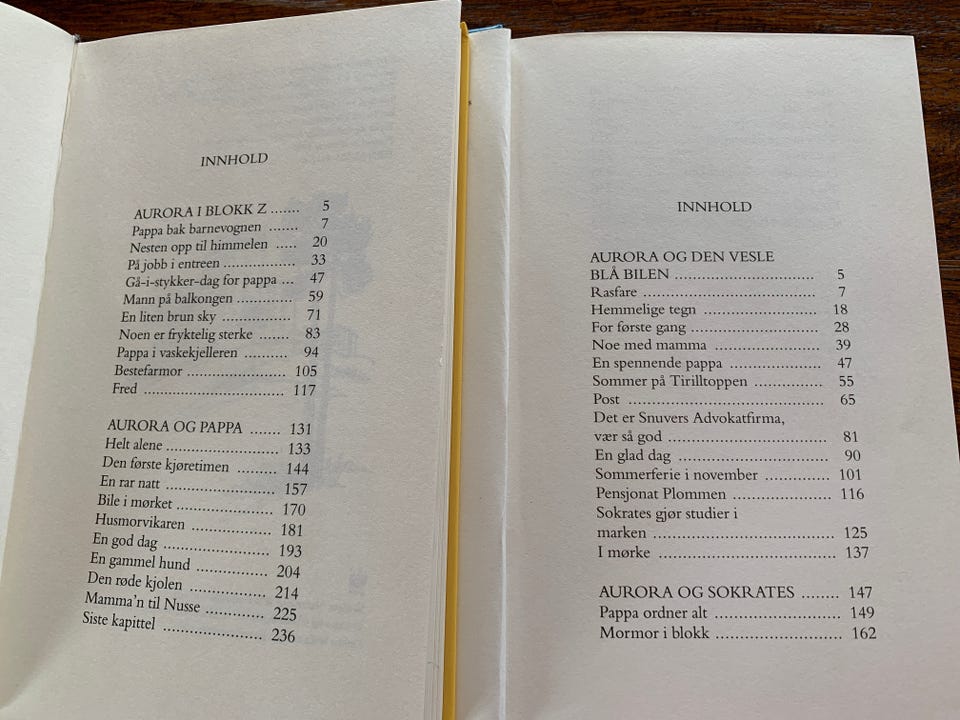 INNHOLD

AURORA I BLOKK Z 5
Pappa bak barnevognen 7
Nesten opp til himmelen 20
På jobb i entreen 33
Gå-i-stykker-dag for pappa 47
Mann på balkongen 59
En liten brun sky 71
Noen er fryktelig sterke 83
Pappa i vaskekjelleren 94
Bestefarmor 105
Fred 117

AURORA OG PAPPA 131
Helt alene 133
Den første kjøretimen 144
En rar natt 157
Bile i mørket 170
Husmorvikaren 181
En god dag 193
En gammel hund 204
Den røde kjolen 214
Mamma'n til Nusse 225
Siste kapittel 236

INNHOLD

AURORA OG DEN VESLE BLÅ BILEN 5
Rasfare 7
Hemmelige tegn 18
For første gang 28
Noe med mamma 39
En spennende pappa 47
Sommer på Tirilltoppen 55
Post 65
Det er Snuvers Advokatfirma, vær så god 81
En glad dag 90
Sommerferie i november 101
Pensjonat Plommen 116
Sokrates gjør studier i marken 125
I mørke 137

AURORA OG SOKRATES 147
Pappa ordner alt 149
Mormor i blokk 162